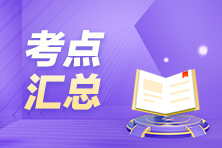 考点
汇总